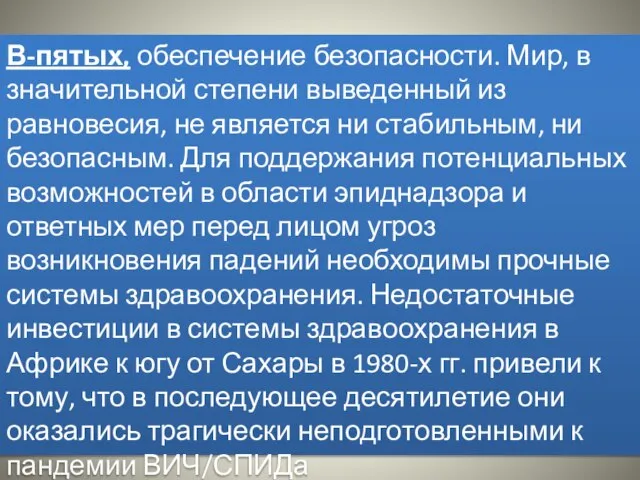 В-пятых, обеспечение безопасности. Мир, в значительной степени выведенный из равновесия, не является ни стабильным, ни безопасным. Для поддержания потенциальных возможностей в области эпиднадзора и ответных мер перед лицом угроз возникновения падений необходимы прочные системы здравоохранения. Недостаточные инвестиции в системы здравоохранения в Африке к югу от Сахары в 1980-х гг. привели к тому, что в последующее десятилетие они оказались трагически неподготовленными к пандемии ВИЧ/СПИДа